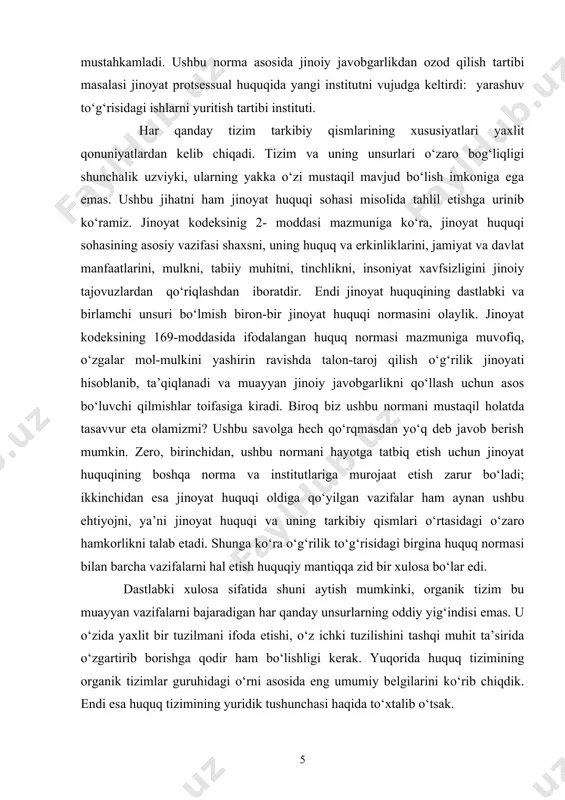 mustahkamladi. Ushbu norma asosida jinoiy javobgarlikdan ozod qilish tartibi masalasi jinoyat protsessual huquqida yangi institutni vujudga keltirdi: yarashuv to‘g‘risidagi ishlarni yuritish tartibi instituti.

Har qanday tizim tarkibiy qismlarining xususiyatlari yaxlit qonuniyatlardan kelib chiqadi. Tizim va uning unsurlari o‘zaro bog‘liqligi shunchalik uzviyki, ularning yakka o‘zi mustaqil mavjud bo‘lish imkoniga ega emas. Ushbu jihatni ham jinoyat huquqi sohasi misolida tahlil etishga urinib ko‘ramiz. Jinoyat kodeksinig 2- moddasi mazmuniga ko‘ra, jinoyat huquqi sohasining asosiy vazifasi shaxsni, uning huquq va erkinliklarini, jamiyat va davlat manfaatlarini, mulkni, tabiiy muhitni, tinchlikni, insoniyat xavfsizligini jinoiy tajovuzlardan qo‘riqlashdan iboratdir. Endi jinoyat huquqining dastlabki va birlamchi unsuri bo‘lmish biron-bir jinoyat huquqi normasini olaylik. Jinoyat kodeksining 169-moddasida ifodalangan huquq normasi mazmuniga muvofiq, o‘zgalar mol-mulkini yashirin ravishda talon-taroj qilish o‘g‘rilik jinoyati hisoblanib, ta’qiqlanadi va muayyan jinoiy javobgarlikni qo‘llash uchun asos bo‘luvchi qilmishlar toifasiga kiradi. Biroq biz ushbu normani mustaqil holatda tasavvur eta olamizmi? Ushbu savolga hech qo‘rqmasdan yo‘q deb javob berish mumkin. Zero, birinchidan, ushbu normani hayotga tatbiq etish uchun jinoyat huquqining boshqa norma va institutlariga murojaat etish zarur bo‘ladi; ikkinchidan esa jinoyat huquqi oldiga qo‘yilgan vazifalar ham aynan ushbu ehtiyojni, ya’ni jinoyat huquqi va uning tarkibiy qismlari o‘rtasidagi o‘zaro hamkorlikni talab etadi. Shunga ko‘ra o‘g‘rilik to‘g‘risidagi birgina huquq normasi bilan barcha vazifalarni hal etish huquqiy mantiqqa zid bir xulosa bo‘lar edi.

Dastlabki xulosa sifatida shuni aytish mumkinki, organik tizim bu muayyan vazifalarni bajaradigan har qanday unsurlarning oddiy yig‘indisi emas. U o‘zida yaxlit bir tuzilmani ifoda etishi, o‘z ichki tuzilishini tashqi muhit ta’sirida o‘zgartirib borishga qodir ham bo‘lishligi kerak. Yuqorida huquq tizimining organik tizimlar guruhidagi o‘rni asosida eng umumiy belgilarini ko‘rib chiqdik. Endi esa huquq tizimining yuridik tushunchasi haqida to‘xtalib o‘tsak.

5